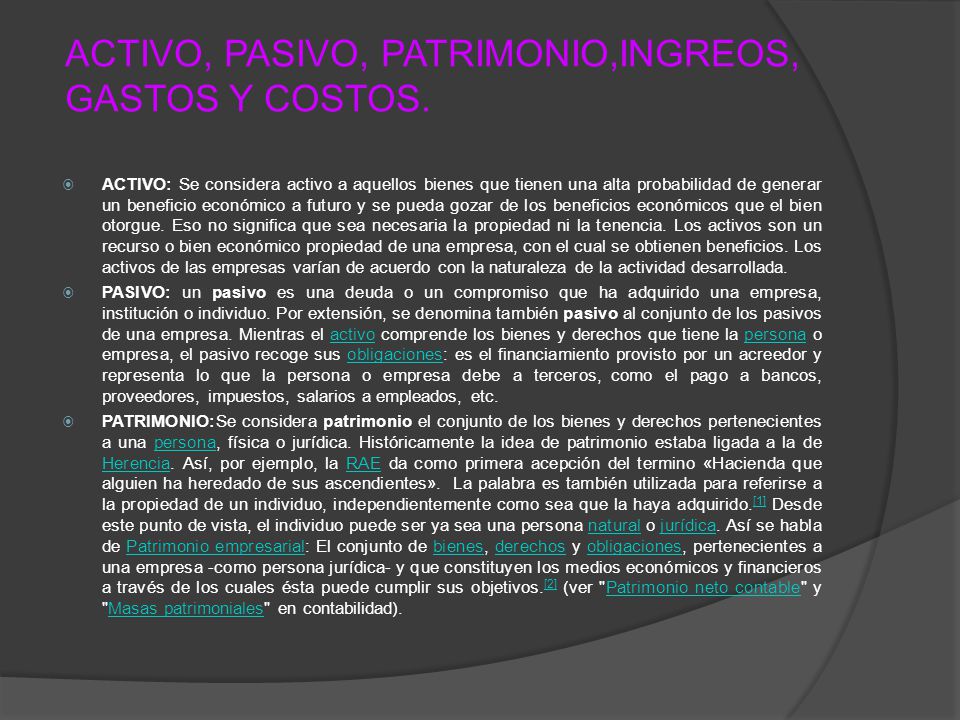 ACTIVO, PASIVO, PATRIMONIO,INGREOS, GASTOS Y COSTOS.

ACTIVO: Se considera activo a aquellos bienes que tienen una alta probabilidad de generar un beneficio económico a futuro y se pueda gozar de los beneficios económicos que el bien otorgue. Eso no significa que sea necesaria la propiedad ni la tenencia. Los activos son un recurso o bien económico propiedad de una empresa, con el cual se obtienen beneficios. Los activos de las empresas varían de acuerdo con la naturaleza de la actividad desarrollada.

PASIVO: un pasivo es una deuda o un compromiso que ha adquirido una empresa, institución o individuo. Por extensión, se denomina también pasivo al conjunto de los pasivos de una empresa. Mientras el activo comprende los bienes y derechos que tiene la persona o empresa, el pasivo recoge sus obligaciones: es el financiamiento provisto por un acreedor y representa lo que la persona o empresa debe a terceros, como el pago a bancos, proveedores, impuestos, salarios a empleados, etc.

PATRIMONIO:Se considera patrimonio el conjunto de los bienes y derechos pertenecientes a una persona, física o jurídica. Históricamente la idea de patrimonio estaba ligada a la de Herencia. Así, por ejemplo, la RAE da como primera acepción del termino «Hacienda que alguien ha heredado de sus ascendientes». La palabra es también utilizada para referirse a la propiedad de un individuo, independientemente como sea que la haya adquirido.[1] Desde este punto de vista, el individuo puede ser ya sea una persona natural o jurídica. Así se habla de Patrimonio empresarial: El conjunto de bienes, derechos y obligaciones, pertenecientes a una empresa -como persona jurídica- y que constituyen los medios económicos y financieros a través de los cuales ésta puede cumplir sus objetivos.[2] (ver "Patrimonio neto contable" y "Masas patrimoniales" en contabilidad).